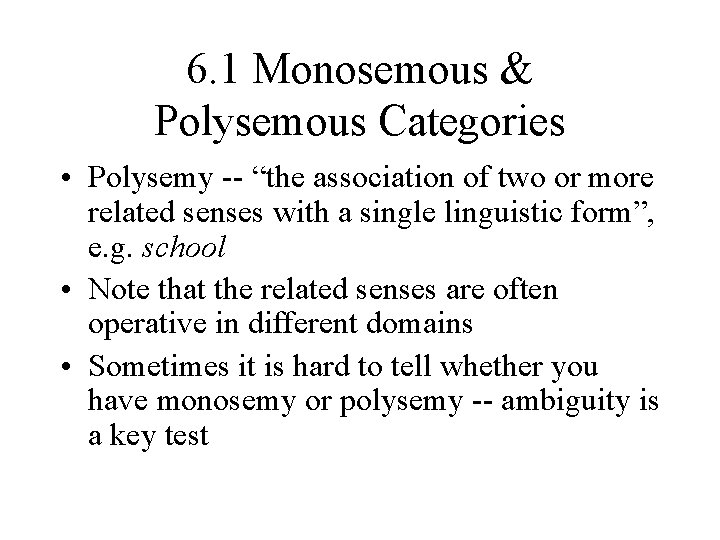 6.1 Monosemous &
Polysemous Categories

• Polysemy -- "the association of two or more related senses with a single linguistic form", e.g. school
• Note that the related senses are often operative in different domains
• Sometimes it is hard to tell whether you have monosemy or polysemy -- ambiguity is a key test